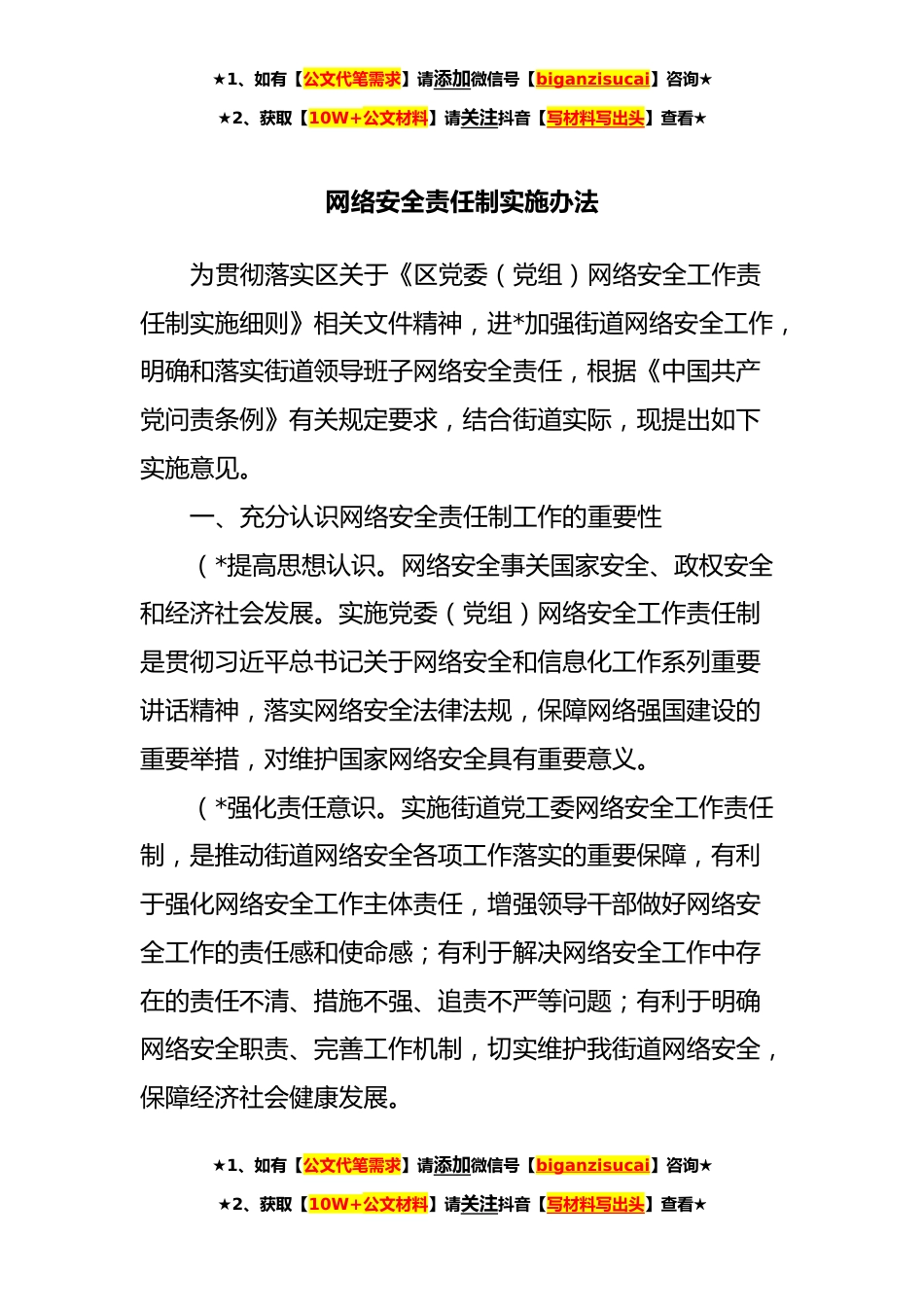 ★1、如有【公文代笔需求】请添加微信号【biganzisucai】咨询★

★2、获取【10W+公文材料】请关注抖音【写材料写出头】查看★

网络安全责任制实施办法

为贯彻落实区关于《区党委（党组）网络安全工作责任制实施细则》相关文件精神，进*加强街道网络安全工作，明确和落实街道领导班子网络安全责任，根据《中国共产党问责条例》有关规定要求，结合街道实际，现提出如下实施意见。

一、充分认识网络安全责任制工作的重要性

（*提高思想认识。网络安全事关国家安全、政权安全和经济社会发展。实施党委（党组）网络安全工作责任制是贯彻习近平总书记关于网络安全和信息化工作系列重要讲话精神，落实网络安全法律法规，保障网络强国建设的重要举措，对维护国家网络安全具有重要意义。

（*强化责任意识。实施街道党工委网络安全工作责任制，是推动街道网络安全各项工作落实的重要保障，有利于强化网络安全工作主体责任，增强领导干部做好网络安全工作的责任感和使命感；有利于解决网络安全工作中存在的责任不清、措施不强、追责不严等问题；有利于明确网络安全职责、完善工作机制，切实维护我街道网络安全，保障经济社会健康发展。

★1、如有【公文代笔需求】请添加微信号【biganzisucai】咨询★

★2、获取【10W+公文材料】请关注抖音【写材料写出头】查看★